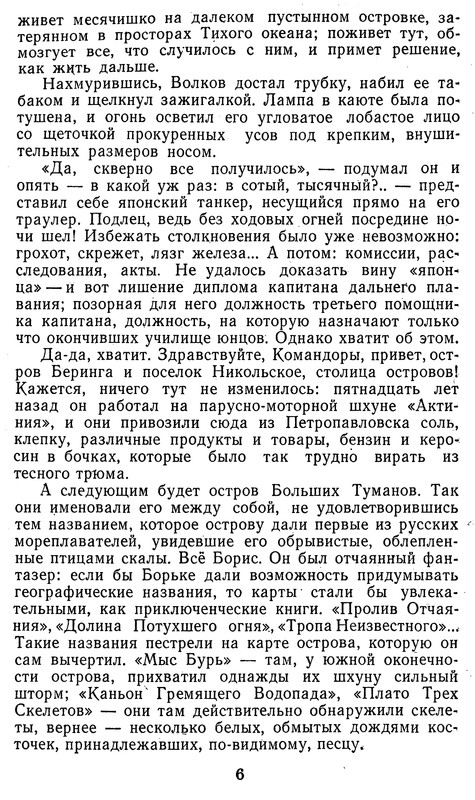 живет месячишко на далеком пустынном островке, затерянном в просторах Тихого океана; поживет тут, обмозгует все, что случилось с ним, и примет решение, как жить дальше.

Нахмурившись, Волков достал трубку, набил ее табаком и щелкнул зажигалкой. Лампа в каюте была потушена, и огонь осветил его угловатое лобастое лицо со щеточкой прокуренных усов под крепким, внушительных размеров носом.

«Да, скверно все получилось», — подумал он и опять — в какой уж раз: в сотый, тысячный?.. — представил себе японский танкер, несущийся прямо на его траулер. Подлец, ведь без ходовых огней посредине ночи шел! Избежать столкновения было уже невозможно: грохот, скрежет, лязг железа... А потом: комиссии, расследования, акты. Не удалось доказать вину «японца» — и вот лишение диплома капитана дальнего плавания; позорная для него должность третьего помощника капитана, должность, на которую назначают только что окончивших училище юнцов. Однако хватит об этом.

Да-да, хватит. Здравствуйте, Командоры, привет, остров Беринга и поселок Никольское, столица островов! Кажется, ничего тут не изменилось: пятнадцать лет назад он работал на парусно-моторной шхуне «Актиния», и они привозили сюда из Петропавловска соль, клепку, различные продукты и товары, бензин и керосин в бочках, которые было так трудно вирать из тесного трюма.

А следующим будет остров Больших Туманов. Так они именовали его между собой, не удовлетворившись тем названием, которое острову дали первые из русских мореплавателей, увидевшие его обрывистые, облепленные птицами скалы. Всё Борис. Он был отчаянный фантазер: если бы Борьке дали возможность придумывать географические названия, то карты стали бы увлекательными, как приключенческие книги. «Пролив Отчаяния», «Долина Потухшего огня», «Тропа Неизвестного»... Такие названия пестрели на карте острова, которую он сам вычертил. «Мыс Бурь» — там, у южной оконечности острова, прихватил однажды их шхуну сильный шторм; «Каньон Гремящего Водопада», «Плато Трех Скелетов» — они там действительно обнаружили скелеты, вернее — несколько белых, обмытых дождями косточек, принадлежавших, по-видимому, песцу.

6